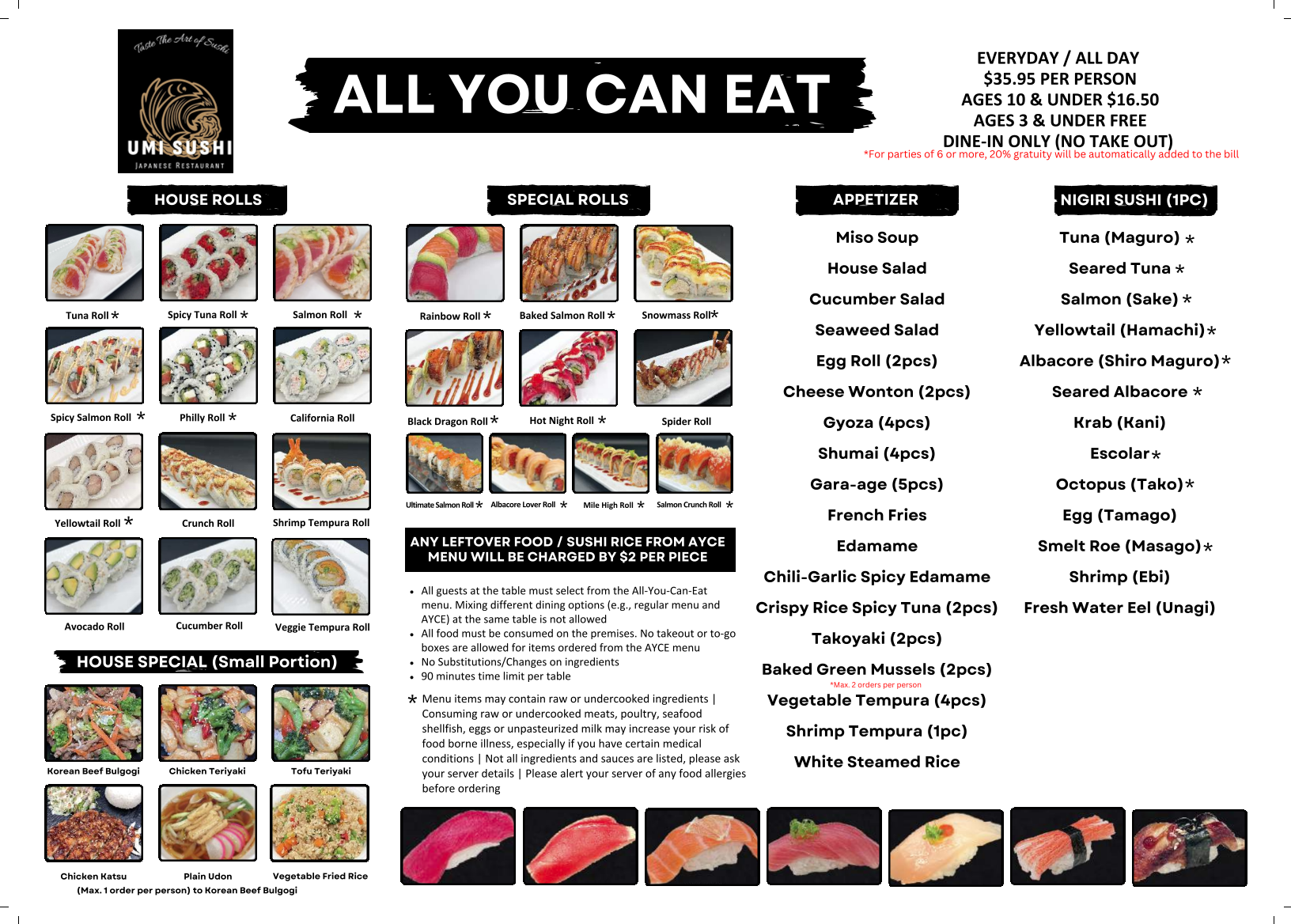 Taste The Art of Sushi

UMI SUSHI

JAPANESE RESTAURANT

ALL YOU CAN EAT

EVERYDAY / ALL DAY
$35.95 PER PERSON
AGES 10 & UNDER $16.50
AGES 3 & UNDER FREE
DINE-IN ONLY (NO TAKE OUT)
*For parties of 6 or more, 20% gratuity will be automatically added to the bill

HOUSE ROLLS

Tuna Roll *
Spicy Tuna Roll *
Salmon Roll *
Spicy Salmon Roll *
Philly Roll *
California Roll
Yellowtail Roll *
Crunch Roll
Shrimp Tempura Roll
Avocado Roll
Cucumber Roll
Veggie Tempura Roll

HOUSE SPECIAL (Small Portion)

Korean Beef Bulgogi
Chicken Teriyaki
Tofu Teriyaki
Chicken Katsu
Plain Udon
Vegetable Fried Rice
(Max. 1 order per person) to Korean Beef Bulgogi

SPECIAL ROLLS

Rainbow Roll *
Baked Salmon Roll *
Snowmass Roll*
Black Dragon Roll *
Hot Night Roll *
Spider Roll
Ultimate Salmon Roll *
Albacore Lover Roll *
Mile High Roll *
Salmon Crunch Roll *

ANY LEFTOVER FOOD / SUSHI RICE FROM AYCE MENU WILL BE CHARGED BY $2 PER PIECE

• All guests at the table must select from the All-You-Can-Eat menu. Mixing different dining options (e.g., regular menu and AYCE) at the same table is not allowed
• All food must be consumed on the premises. No takeout or to-go boxes are allowed for items ordered from the AYCE menu
• No Substitutions/Changes on ingredients
• 90 minutes time limit per table

* Menu items may contain raw or undercooked ingredients | Consuming raw or undercooked meats, poultry, seafood shellfish, eggs or unpasteurized milk may increase your risk of food borne illness, especially if you have certain medical conditions | Not all ingredients and sauces are listed, please ask your server details | Please alert your server of any food allergies before ordering

APPETIZER

Miso Soup
House Salad
Cucumber Salad
Seaweed Salad
Egg Roll (2pcs)
Cheese Wonton (2pcs)
Gyoza (4pcs)
Shumai (4pcs)
Gara-age (5pcs)
French Fries
Edamame
Chili-Garlic Spicy Edamame
Crispy Rice Spicy Tuna (2pcs)
Takoyaki (2pcs)
Baked Green Mussels (2pcs)
*Max. 2 orders per person
Vegetable Tempura (4pcs)
Shrimp Tempura (1pc)
White Steamed Rice

NIGIRI SUSHI (1PC)

Tuna (Maguro) *
Seared Tuna *
Salmon (Sake) *
Yellowtail (Hamachi) *
Albacore (Shiro Maguro) *
Seared Albacore *
Krab (Kani)
Escolar *
Octopus (Tako) *
Egg (Tamago)
Smelt Roe (Masago) *
Shrimp (Ebi)
Fresh Water Eel (Unagi)